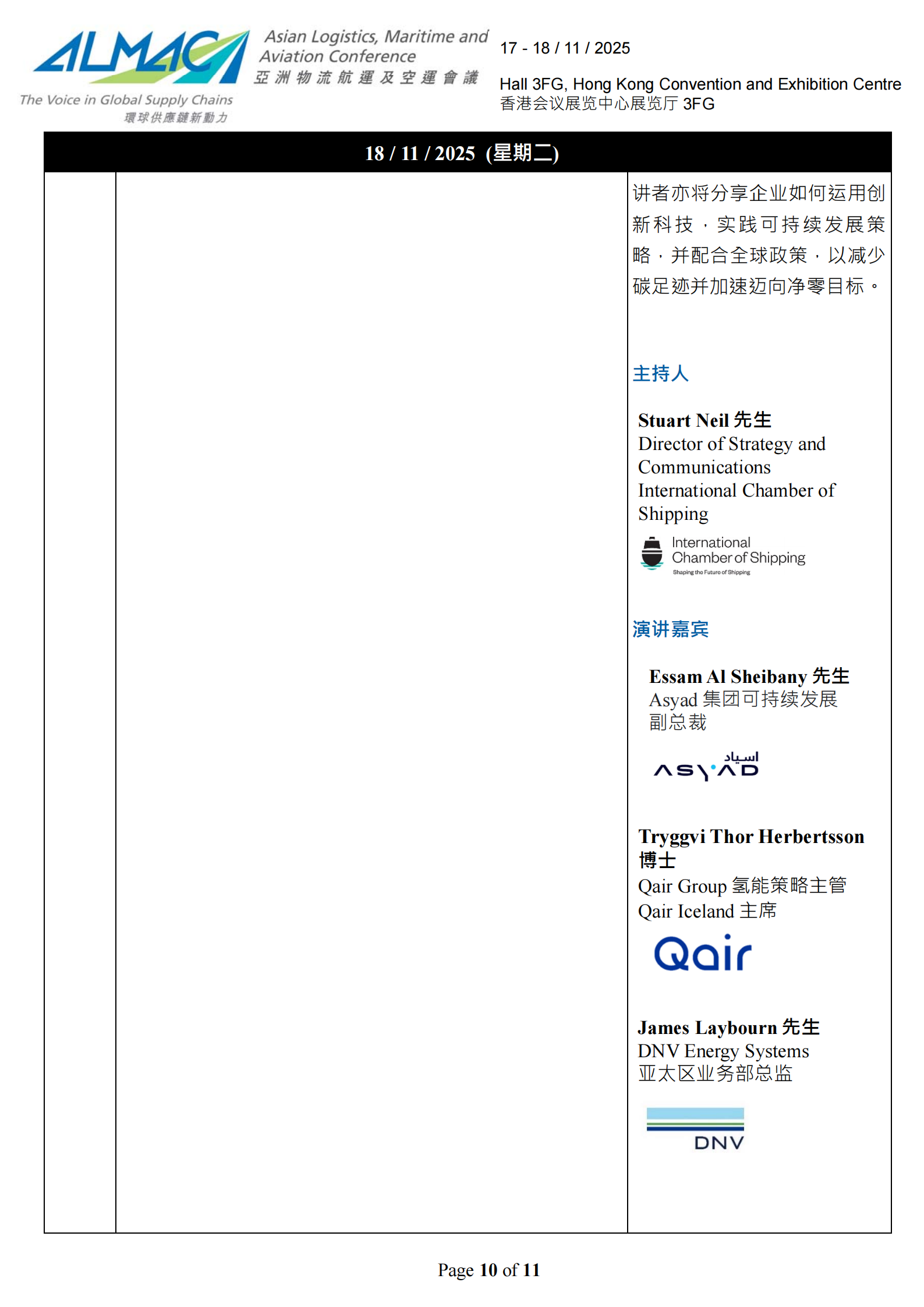 ALMAC
Asian Logistics, Maritime and Aviation Conference
亞洲物流航運及空運會議
The Voice in Global Supply Chains
環球供應鏈新動力

17 - 18 / 11 / 2025

Hall 3FG, Hong Kong Convention and Exhibition Centre
香港会议展览中心展览厅 3FG

18 / 11 / 2025 (星期二)

讲者亦将分享企业如何运用创新科技，实践可持续发展策略，并配合全球政策，以减少碳足迹并加速迈向净零目标。

主持人

Stuart Neil 先生
Director of Strategy and Communications
International Chamber of Shipping

International Chamber of Shipping
Shaping the Future of Shipping

演讲嘉宾

Essam Al Sheibany 先生
Asyad 集团可持续发展副总裁

اسياد
ASYAD

Tryggvi Thor Herbertsson 博士
Qair Group 氢能策略主管
Qair Iceland 主席

Qair

James Laybourn 先生
DNV Energy Systems
亚太区业务部总监

DNV

Page 10 of 11